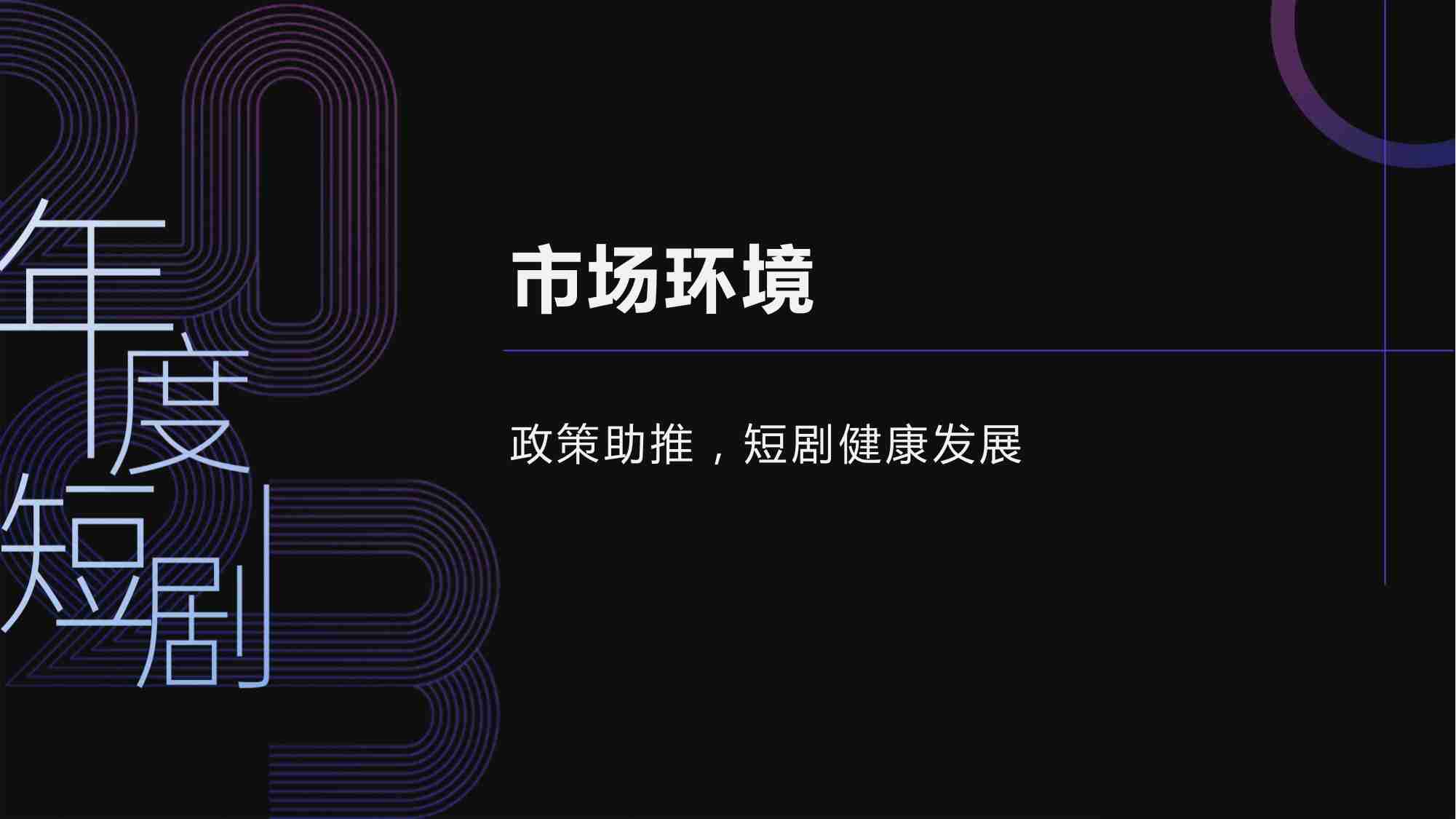 2023

年度短剧

市场环境

政策助推，短剧健康发展